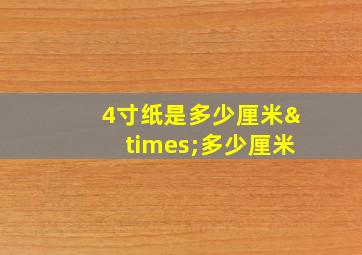 4寸纸是多少厘米&times;多少厘米